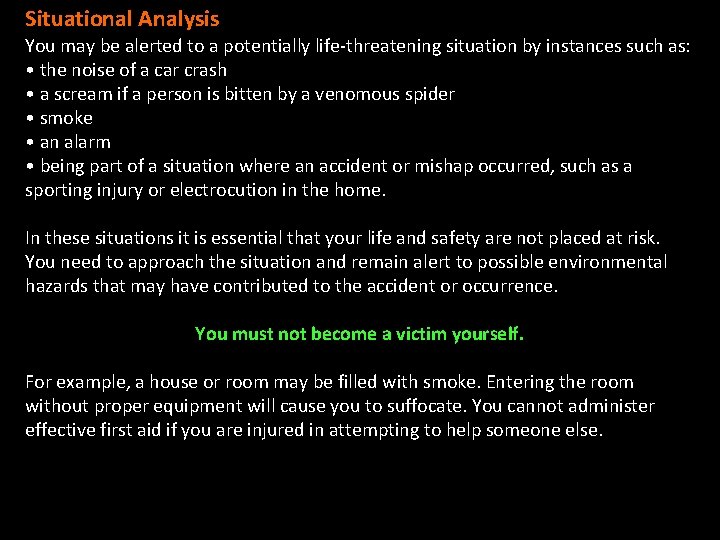 Situational Analysis
You may be alerted to a potentially life-threatening situation by instances such as:
• the noise of a car crash
• a scream if a person is bitten by a venomous spider
• smoke
• an alarm
• being part of a situation where an accident or mishap occurred, such as a sporting injury or electrocution in the home.

In these situations it is essential that your life and safety are not placed at risk. You need to approach the situation and remain alert to possible environmental hazards that may have contributed to the accident or occurrence.

You must not become a victim yourself.

For example, a house or room may be filled with smoke. Entering the room without proper equipment will cause you to suffocate. You cannot administer effective first aid if you are injured in attempting to help someone else.